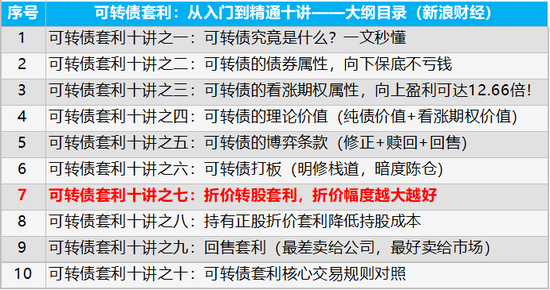 | 序号 | 可转债套利：从入门到精通十讲——大纲目录（新浪财经） |
|---|---|
| 1 | 可转债套利十讲之一：可转债究竟是什么？一文秒懂 |
| 2 | 可转债套利十讲之二：可转债的债券属性，向下保底不亏钱 |
| 3 | 可转债套利十讲之三：可转债的看涨期权属性，向上盈利可达12.66倍！ |
| 4 | 可转债套利十讲之四：可转债的理论价值（纯债价值+看涨期权价值） |
| 5 | 可转债套利十讲之五：可转债的博弈条款（修正+赎回+回售） |
| 6 | 可转债套利十讲之六：可转债打板（明修栈道，暗度陈仓） |
| 7 | 可转债套利十讲之七：折价转股套利，折价幅度越大越好 |
| 8 | 可转债套利十讲之八：持有正股折价套利降低持股成本 |
| 9 | 可转债套利十讲之九：回售套利（最差卖给公司，最好卖给市场） |
| 10 | 可转债套利十讲之十：可转债套利核心交易规则对照 |